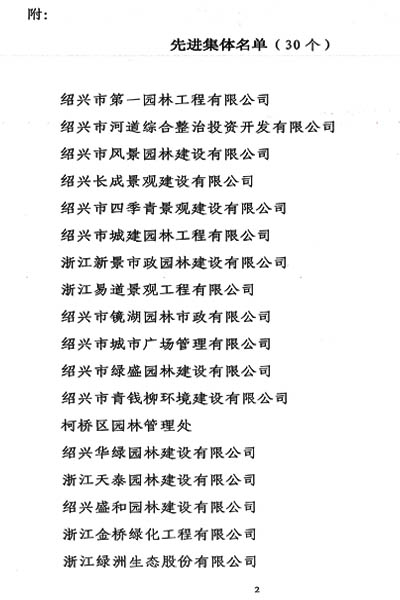 附：

先进集体名单（30个）

绍兴市第一园林工程有限公司
绍兴市河道综合整治投资开发有限公司
绍兴市风景园林建设有限公司
绍兴长成景观建设有限公司
绍兴市四季青景观建设有限公司
绍兴市城建园林工程有限公司
浙江新景市政园林建设有限公司
浙江易道景观工程有限公司
绍兴市镜湖园林市政有限公司
绍兴市城市广场管理有限公司
绍兴市绿盛园林建设有限公司
绍兴市青钱柳环境建设有限公司
柯桥区园林管理处
绍兴华绿园林建设有限公司
浙江天泰园林建设有限公司
绍兴盛和园林建设有限公司
浙江金桥绿化工程有限公司
浙江绿洲生态股份有限公司

2